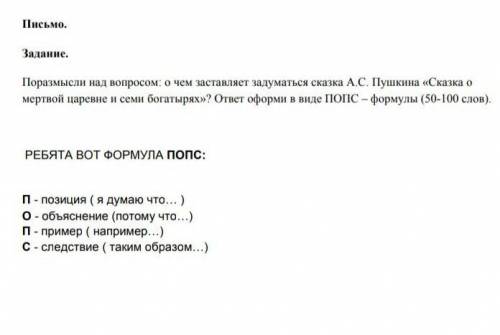 Письмо.

Задание.

Поразмысли над вопросом: о чем заставляет задуматься сказка А.С. Пушкина «Сказка о мертвой царевне и семи богатырях»? Ответ оформи в виде ПОПС – формулы (50-100 слов).

РЕБЯТА ВОТ ФОРМУЛА ПОПС:

П - позиция ( я думаю что… )
О - объяснение (потому что…)
П - пример ( например…)
С - следствие ( таким образом…)